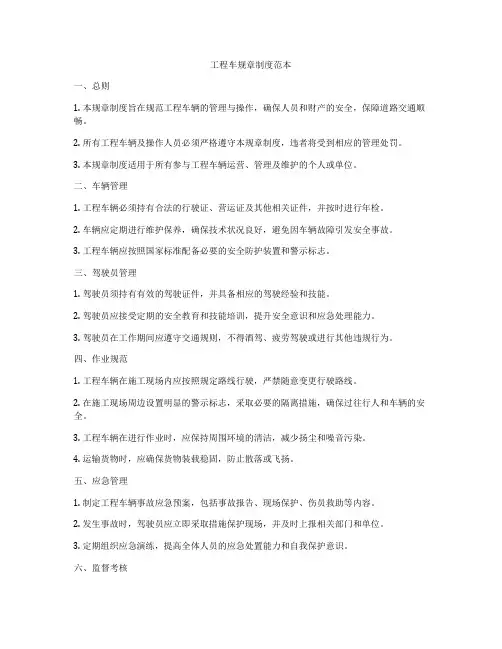 工程车规章制度范本

一、总则

1. 本规章制度旨在规范工程车辆的管理与操作，确保人员和财产的安全，保障道路交通顺畅。

2. 所有工程车辆及操作人员必须严格遵守本规章制度，违者将受到相应的管理处罚。

3. 本规章制度适用于所有参与工程车辆运营、管理及维护的个人或单位。

二、车辆管理

1. 工程车辆必须持有合法的行驶证、营运证及其他相关证件，并按时进行年检。

2. 车辆应定期进行维护保养，确保技术状况良好，避免因车辆故障引发安全事故。

3. 工程车辆应按照国家标准配备必要的安全防护装置和警示标志。

三、驾驶员管理

1. 驾驶员须持有有效的驾驶证件，并具备相应的驾驶经验和技能。

2. 驾驶员应接受定期的安全教育和技能培训，提升安全意识和应急处理能力。

3. 驾驶员在工作期间应遵守交通规则，不得酒驾、疲劳驾驶或进行其他违规行为。

四、作业规范

1. 工程车辆在施工现场内应按照规定路线行驶，严禁随意变更行驶路线。

2. 在施工现场周边设置明显的警示标志，采取必要的隔离措施，确保过往行人和车辆的安全。

3. 工程车辆在进行作业时，应保持周围环境的清洁，减少扬尘和噪音污染。

4. 运输货物时，应确保货物装载稳固，防止散落或飞扬。

五、应急管理

1. 制定工程车辆事故应急预案，包括事故报告、现场保护、伤员救助等内容。

2. 发生事故时，驾驶员应立即采取措施保护现场，并及时上报相关部门和单位。

3. 定期组织应急演练，提高全体人员的应急处置能力和自我保护意识。

六、监督考核